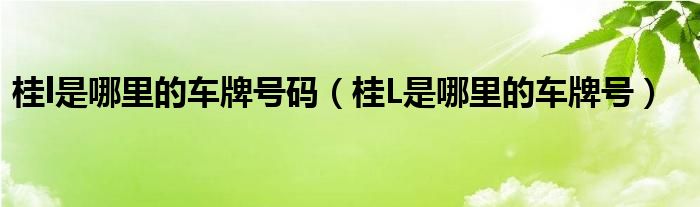 桂l是哪里的车牌号码（桂L是哪里的车牌号）